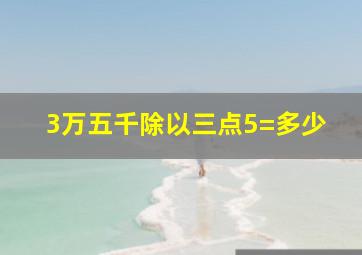 3万五千除以三点5=多少